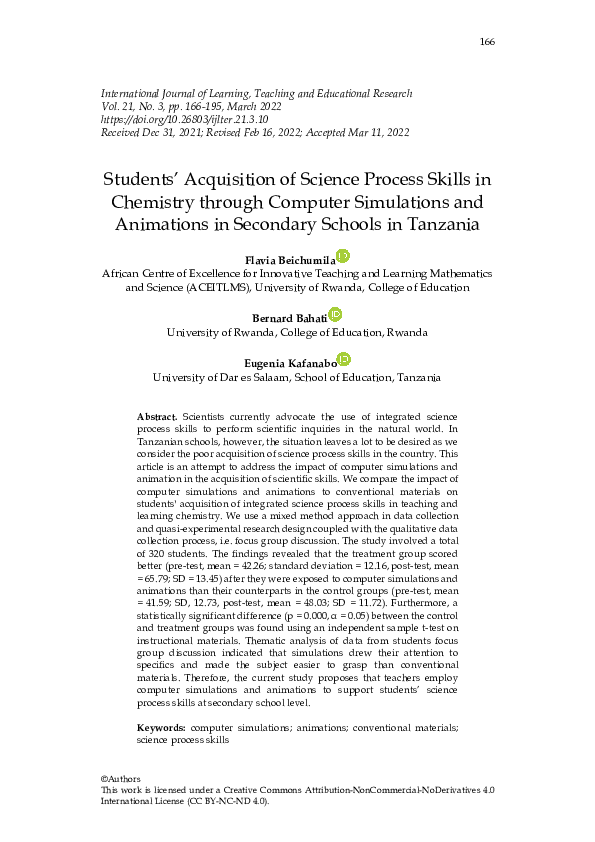 166

International Journal of Learning, Teaching and Educational Research
Vol. 21, No. 3, pp. 166-195, March 2022
https://doi.org/10.26803/ijlter.21.3.10
Received Dec 31, 2021; Revised Feb 16, 2022; Accepted Mar 11, 2022

Students' Acquisition of Science Process Skills in Chemistry through Computer Simulations and Animations in Secondary Schools in Tanzania

Flavia Beichumila
African Centre of Excellence for Innovative Teaching and Learning Mathematics and Science (ACEITLMS), University of Rwanda, College of Education

Bernard Bahati
University of Rwanda, College of Education, Rwanda

Eugenia Kafanabo
University of Dar es Salaam, School of Education, Tanzania

Abstract. Scientists currently advocate the use of integrated science process skills to perform scientific inquiries in the natural world. In Tanzanian schools, however, the situation leaves a lot to be desired as we consider the poor acquisition of science process skills in the country. This article is an attempt to address the impact of computer simulations and animation in the acquisition of scientific skills. We compare the impact of computer simulations and animations to conventional materials on students' acquisition of integrated science process skills in teaching and learning chemistry. We use a mixed method approach in data collection and quasi-experimental research design coupled with the qualitative data collection process, i.e. focus group discussion. The study involved a total of 320 students. The findings revealed that the treatment group scored better (pre-test, mean = 42.26; standard deviation = 12.16, post-test, mean = 65.79; SD = 13.45) after they were exposed to computer simulations and animations than their counterparts in the control groups (pre-test, mean = 41.59; SD, 12.73, post-test, mean = 48.03; SD = 11.72). Furthermore, a statistically significant difference (p = 0.000, α = 0.05) between the control and treatment groups was found using an independent sample t-test on instructional materials. Thematic analysis of data from students focus group discussion indicated that simulations drew their attention to specifics and made the subject easier to grasp than conventional materials. Therefore, the current study proposes that teachers employ computer simulations and animations to support students' science process skills at secondary school level.

Keywords: computer simulations; animations; conventional materials; science process skills

©Authors
This work is licensed under a Creative Commons Attribution-NonCommercial-NoDerivatives 4.0 International License (CC BY-NC-ND 4.0).